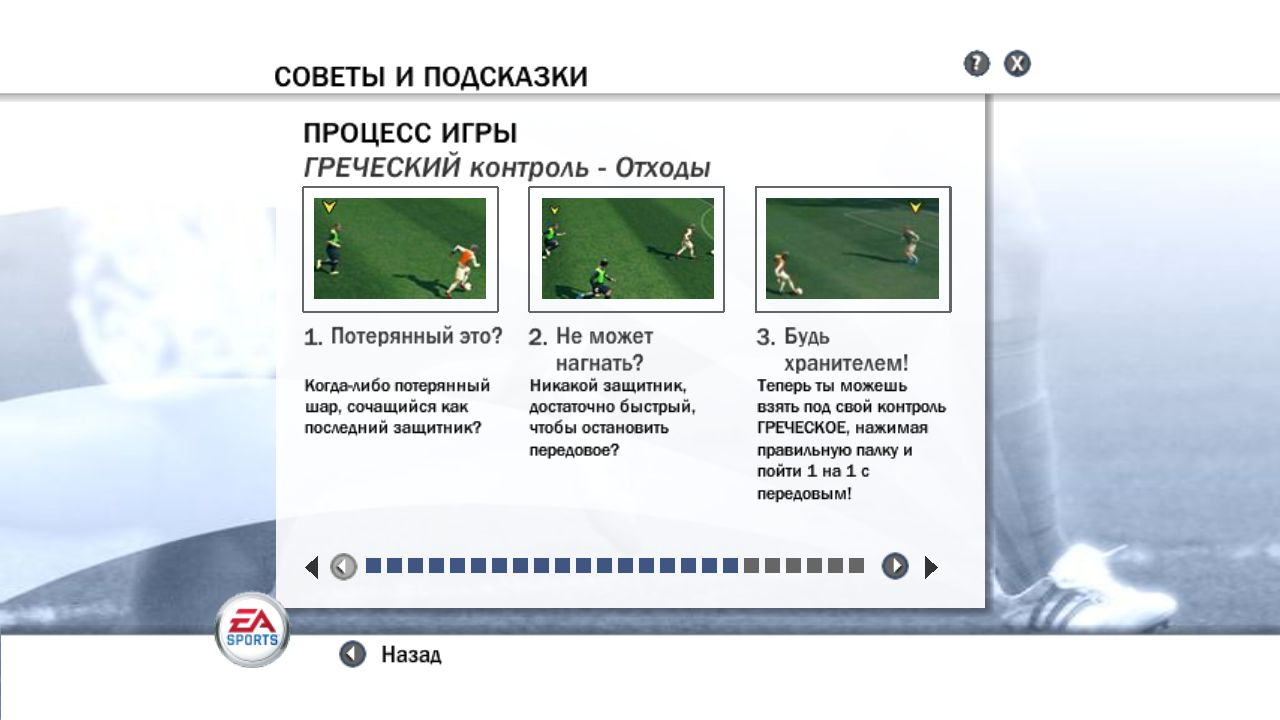 СОВЕТЫ И ПОДСКАЗКИ

ПРОЦЕСС ИГРЫ
ГРЕЧЕСКИЙ контроль - Отходы

1. Потерянный это?

Когда-либо потерянный шар, сочащийся как последний защитник?

2. Не может нагнать?

Никакой защитник, достаточно быстрый, чтобы остановить передовое?

3. Будь хранителем!

Теперь ты можешь взять под свой контроль ГРЕЧЕСКОЕ, нажимая правильную палку и пойти 1 на 1 с передовым!

EA SPORTS

Назад